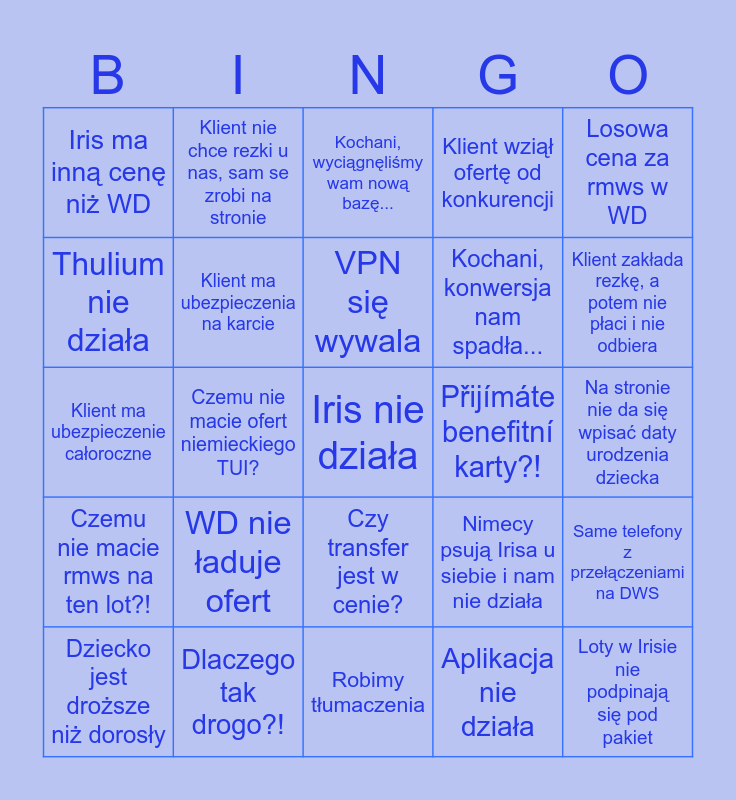 | B | I | N | G | O |
|---|---|---|---|---|
| Iris ma inną cenę niż WD | Klient nie chce rezki u nas, sam se zrobi na stronie | Kochani, wyciągnęliśmy wam nową bazę... | Klient wziął ofertę od konkurencji | Losowa cena za rmws w WD |
| Thulium nie działa | Klient ma ubezpieczenia na karcie | VPN się wywala | Kochani, konwersja nam spadła... | Klient zakłada rezkę, a potem nie płaci i nie odbiera |
| Klient ma ubezpieczenie całoroczne | Czemu nie macie ofert niemieckiego TUI? | Iris nie działa | Přijímáte benefitní karty?! | Na stronie nie da się wpisać daty urodzenia dziecka |
| Czemu nie macie rmws na ten lot?! | WD nie ładuje ofert | Czy transfer jest w cenie? | Nimecy psują Irisa u siebie i nam nie działa | Same telefony z przełączeniami na DWS |
| Dziecko jest droższe niż dorosły | Dlaczego tak drogo?! | Robimy tłumaczenia | Aplikacja nie działa | Loty w Irisie nie podpinają się pod pakiet |